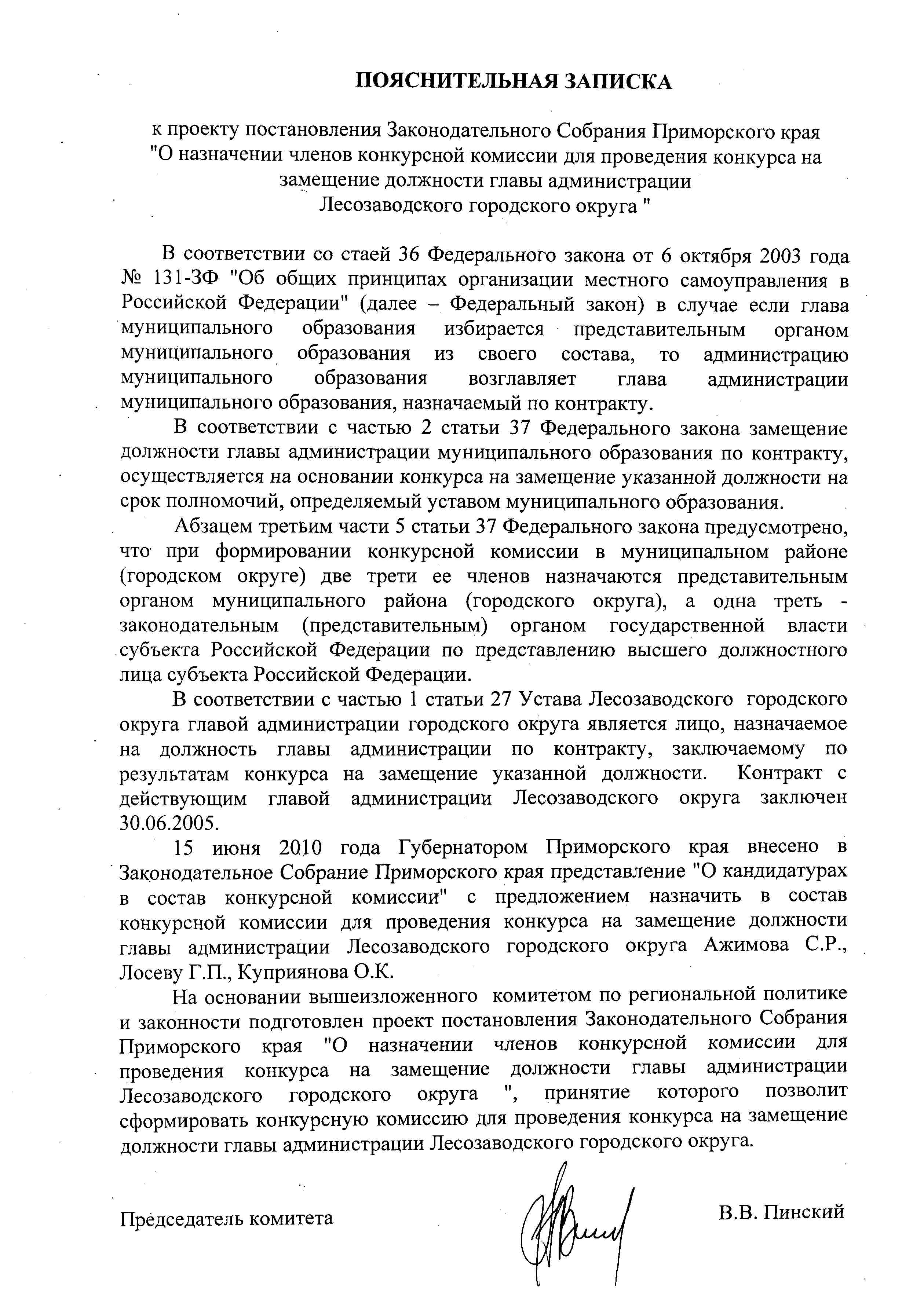 ПОЯСНИТЕЛЬНАЯ ЗАПИСКА

к проекту постановления Законодательного Собрания Приморского края "О назначении членов конкурсной комиссии для проведения конкурса на замещение должности главы администрации Лесозаводского городского округа "

В соответствии со стаей 36 Федерального закона от 6 октября 2003 года № 131-ЗФ "Об общих принципах организации местного самоуправления в Российской Федерации" (далее – Федеральный закон) в случае если глава муниципального образования избирается представительным органом муниципального образования из своего состава, то администрацию муниципального образования возглавляет глава администрации муниципального образования, назначаемый по контракту.

В соответствии с частью 2 статьи 37 Федерального закона замещение должности главы администрации муниципального образования по контракту, осуществляется на основании конкурса на замещение указанной должности на срок полномочий, определяемый уставом муниципального образования.

Абзацем третьим части 5 статьи 37 Федерального закона предусмотрено, что при формировании конкурсной комиссии в муниципальном районе (городском округе) две трети ее членов назначаются представительным органом муниципального района (городского округа), а одна треть - законодательным (представительным) органом государственной власти субъекта Российской Федерации по представлению высшего должностного лица субъекта Российской Федерации.

В соответствии с частью 1 статьи 27 Устава Лесозаводского городского округа главой администрации городского округа является лицо, назначаемое на должность главы администрации по контракту, заключаемому по результатам конкурса на замещение указанной должности. Контракт с действующим главой администрации Лесозаводского округа заключен 30.06.2005.

15 июня 2010 года Губернатором Приморского края внесено в Законодательное Собрание Приморского края представление "О кандидатурах в состав конкурсной комиссии" с предложением назначить в состав конкурсной комиссии для проведения конкурса на замещение должности главы администрации Лесозаводского городского округа Ажимова С.Р., Лосеву Г.П., Куприянова О.К.

На основании вышеизложенного комитетом по региональной политике и законности подготовлен проект постановления Законодательного Собрания Приморского края "О назначении членов конкурсной комиссии для проведения конкурса на замещение должности главы администрации Лесозаводского городского округа ", принятие которого позволит сформировать конкурсную комиссию для проведения конкурса на замещение должности главы администрации Лесозаводского городского округа.

Председатель комитета В.В. Пинский